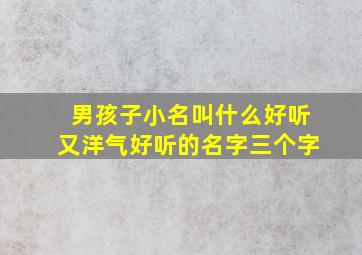 男孩子小名叫什么好听
又洋气好听的名字三个字